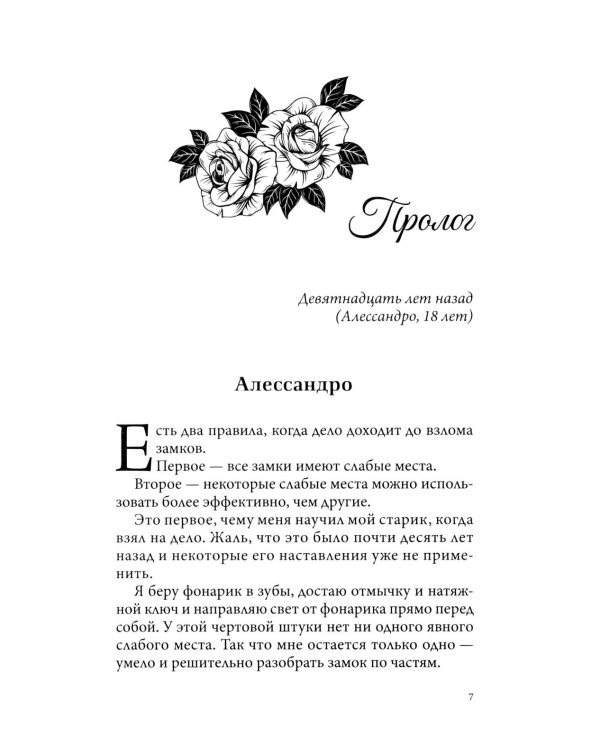 Пролог

Девятнадцать лет назад
(Алессандро, 18 лет)

Алессандро

Есть два правила, когда дело доходит до взлома замков.

Первое — все замки имеют слабые места.

Второе — некоторые слабые места можно использовать более эффективно, чем другие.

Это первое, чему меня научил мой старик, когда взял на дело. Жаль, что это было почти десять лет назад и некоторые его наставления уже не применить.

Я беру фонарик в зубы, достаю отмычку и натяжной ключ и направляю свет от фонарика прямо перед собой. У этой чертовой штуки нет ни одного явного слабого места. Так что мне остается только одно — умело и решительно разобрать замок по частям.

7